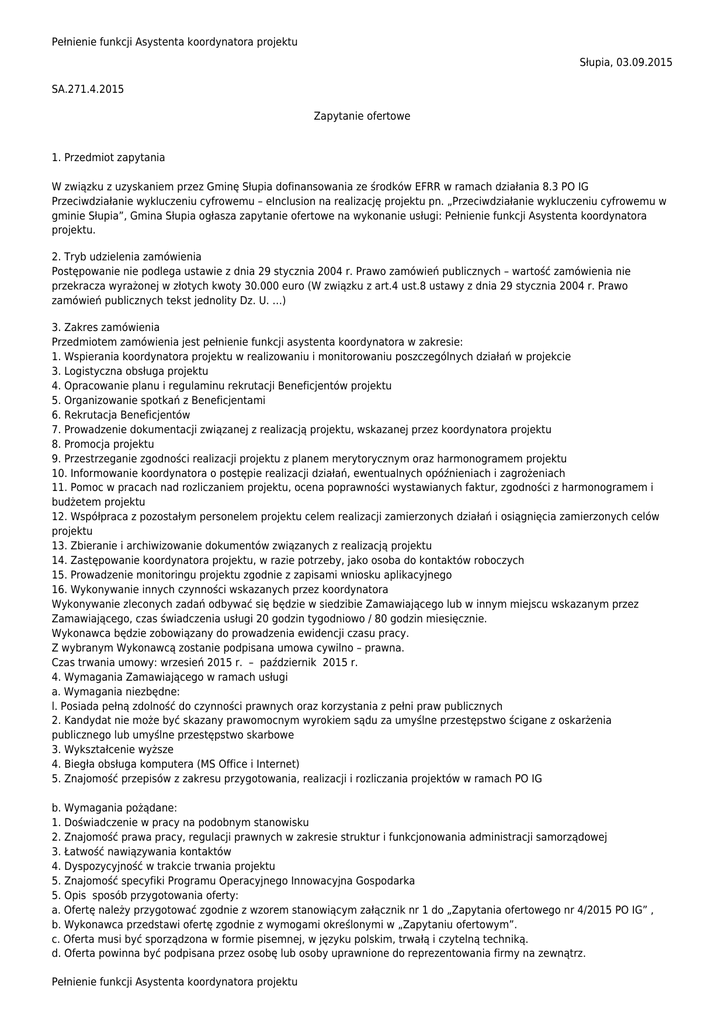 Pełnienie funkcji Asystenta koordynatora projektu

Słupia, 03.09.2015

SA.271.4.2015

Zapytanie ofertowe

1. Przedmiot zapytania

W związku z uzyskaniem przez Gminę Słupia dofinansowania ze środków EFRR w ramach działania 8.3 PO IG Przeciwdziałanie wykluczeniu cyfrowemu – eInclusion na realizację projektu pn. „Przeciwdziałanie wykluczeniu cyfrowemu w gminie Słupia", Gmina Słupia ogłasza zapytanie ofertowe na wykonanie usługi: Pełnienie funkcji Asystenta koordynatora projektu.

2. Tryb udzielenia zamówienia
Postępowanie nie podlega ustawie z dnia 29 stycznia 2004 r. Prawo zamówień publicznych – wartość zamówienia nie przekracza wyrażonej w złotych kwoty 30.000 euro (W związku z art.4 ust.8 ustawy z dnia 29 stycznia 2004 r. Prawo zamówień publicznych tekst jednolity Dz. U. ...)

3. Zakres zamówienia
Przedmiotem zamówienia jest pełnienie funkcji asystenta koordynatora w zakresie:
1. Wspierania koordynatora projektu w realizowaniu i monitorowaniu poszczególnych działań w projekcie
3. Logistyczna obsługa projektu
4. Opracowanie planu i regulaminu rekrutacji Beneficjentów projektu
5. Organizowanie spotkań z Beneficjentami
6. Rekrutacja Beneficjentów
7. Prowadzenie dokumentacji związanej z realizacją projektu, wskazanej przez koordynatora projektu
8. Promocja projektu
9. Przestrzeganie zgodności realizacji projektu z planem merytorycznym oraz harmonogramem projektu
10. Informowanie koordynatora o postępie realizacji działań, ewentualnych opóźnieniach i zagrożeniach
11. Pomoc w pracach nad rozliczaniem projektu, ocena poprawności wystawianych faktur, zgodności z harmonogramem i budżetem projektu
12. Współpraca z pozostałym personelem projektu celem realizacji zamierzonych działań i osiągnięcia zamierzonych celów projektu
13. Zbieranie i archiwizowanie dokumentów związanych z realizacją projektu
14. Zastępowanie koordynatora projektu, w razie potrzeby, jako osoba do kontaktów roboczych
15. Prowadzenie monitoringu projektu zgodnie z zapisami wniosku aplikacyjnego
16. Wykonywanie innych czynności wskazanych przez koordynatora
Wykonywanie zleconych zadań odbywać się będzie w siedzibie Zamawiającego lub w innym miejscu wskazanym przez Zamawiającego, czas świadczenia usługi 20 godzin tygodniowo / 80 godzin miesięcznie.
Wykonawca będzie zobowiązany do prowadzenia ewidencji czasu pracy.
Z wybranym Wykonawcą zostanie podpisana umowa cywilno – prawna.
Czas trwania umowy: wrzesień 2015 r. – październik 2015 r.
4. Wymagania Zamawiającego w ramach usługi
a. Wymagania niezbędne:
l. Posiada pełną zdolność do czynności prawnych oraz korzystania z pełni praw publicznych
2. Kandydat nie może być skazany prawomocnym wyrokiem sądu za umyślne przestępstwo ścigane z oskarżenia publicznego lub umyślne przestępstwo skarbowe
3. Wykształcenie wyższe
4. Biegła obsługa komputera (MS Office i Internet)
5. Znajomość przepisów z zakresu przygotowania, realizacji i rozliczania projektów w ramach PO IG

b. Wymagania pożądane:
1. Doświadczenie w pracy na podobnym stanowisku
2. Znajomość prawa pracy, regulacji prawnych w zakresie struktur i funkcjonowania administracji samorządowej
3. Łatwość nawiązywania kontaktów
4. Dyspozycyjność w trakcie trwania projektu
5. Znajomość specyfiki Programu Operacyjnego Innowacyjna Gospodarka
5. Opis sposób przygotowania oferty:
a. Ofertę należy przygotować zgodnie z wzorem stanowiącym załącznik nr 1 do „Zapytania ofertowego nr 4/2015 PO IG" ,
b. Wykonawca przedstawi ofertę zgodnie z wymogami określonymi w „Zapytaniu ofertowym".
c. Oferta musi być sporządzona w formie pisemnej, w języku polskim, trwałą i czytelną techniką.
d. Oferta powinna być podpisana przez osobę lub osoby uprawnione do reprezentowania firmy na zewnątrz.

Pełnienie funkcji Asystenta koordynatora projektu